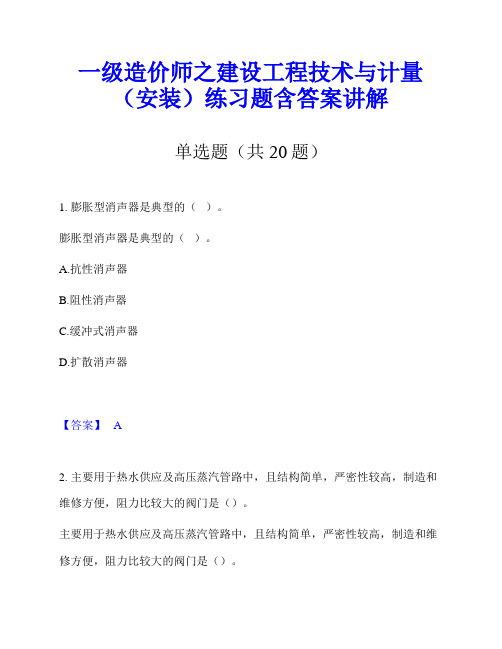 一级造价师之建设工程技术与计量（安装）练习题含答案讲解

单选题（共 20 题）

1. 膨胀型消声器是典型的（ ）。

膨胀型消声器是典型的（ ）。

A.抗性消声器

B.阻性消声器

C.缓冲式消声器

D.扩散消声器

【答案】 A

2. 主要用于热水供应及高压蒸汽管路中，且结构简单，严密性较高，制造和维修方便，阻力比较大的阀门是（）。

主要用于热水供应及高压蒸汽管路中，且结构简单，严密性较高，制造和维修方便，阻力比较大的阀门是（）。